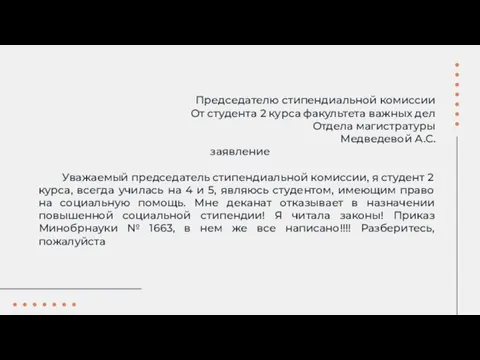 Председателю стипендиальной комиссии
От студента 2 курса факультета важных дел
Отдела магистратуры
Медведевой А.С.

заявление

Уважаемый председатель стипендиальной комиссии, я студент 2 курса, всегда училась на 4 и 5, являюсь студентом, имеющим право на социальную помощь. Мне деканат отказывает в назначении повышенной социальной стипендии! Я читала законы! Приказ Минобрнауки № 1663, в нем же все написано!!!! Разберитесь, пожалуйста